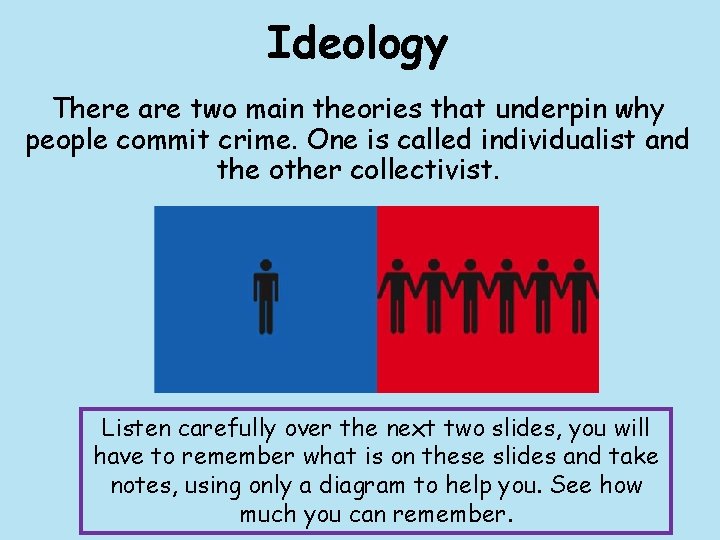 Ideology

There are two main theories that underpin why people commit crime. One is called individualist and the other collectivist.

Listen carefully over the next two slides, you will have to remember what is on these slides and take notes, using only a diagram to help you. See how much you can remember.